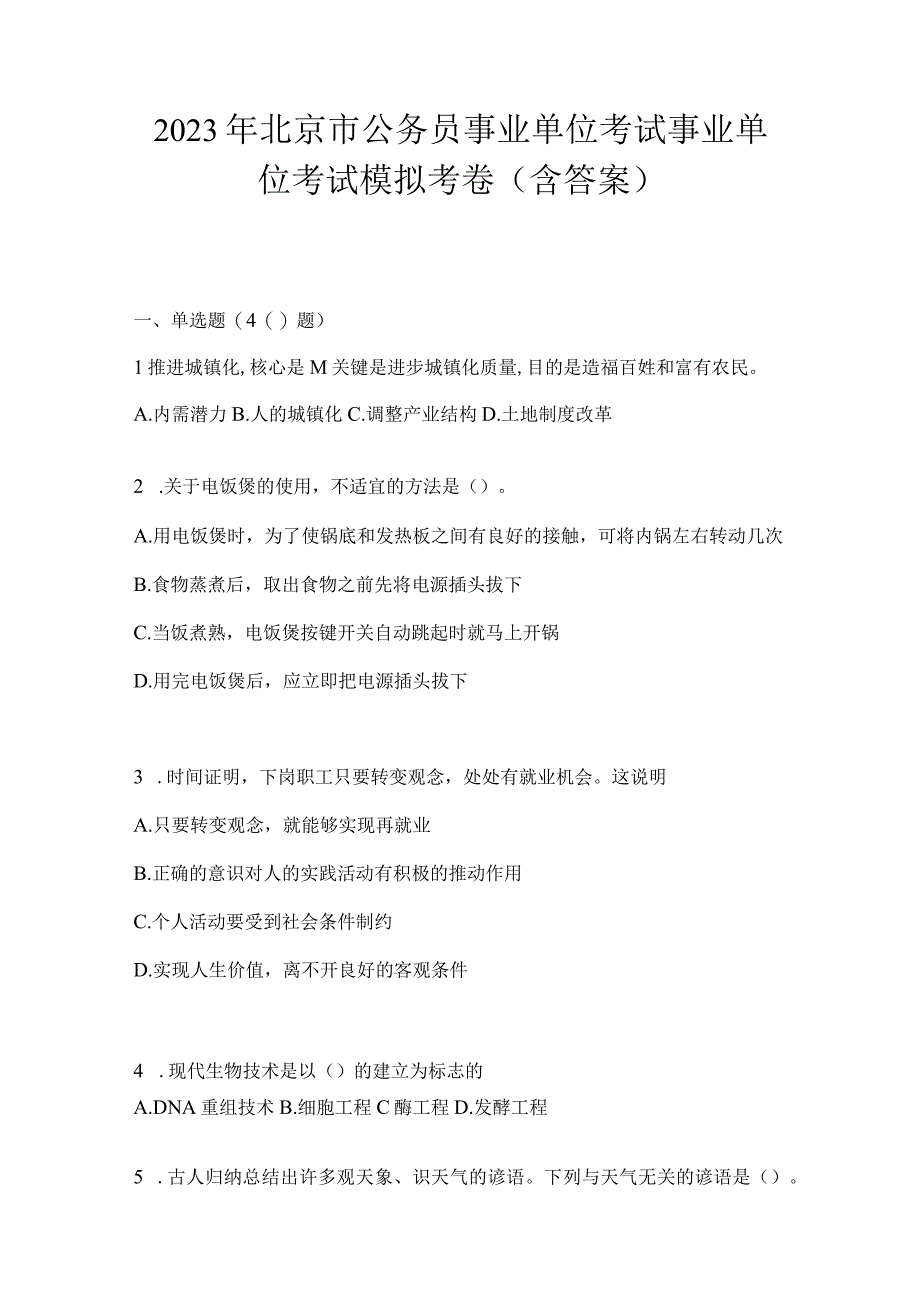 2023年北京市公务员事业单位考试事业单位考试模拟考卷（含答案）

一、单选题（4（）题）

1推进城镇化,核心是M关键是进步城镇化质量,目的是造福百姓和富有农民。

A.内需潜力 B.人的城镇化 C.调整产业结构 D.土地制度改革

2 .关于电饭煲的使用，不适宜的方法是（）。

A.用电饭煲时，为了使锅底和发热板之间有良好的接触，可将内锅左右转动几次

B.食物蒸煮后，取出食物之前先将电源插头拔下

C.当饭煮熟，电饭煲按键开关自动跳起时就马上开锅

D.用完电饭煲后，应立即把电源插头拔下

3 .时间证明，下岗职工只要转变观念，处处有就业机会。这说明

A.只要转变观念，就能够实现再就业

B.正确的意识对人的实践活动有积极的推动作用

C.个人活动要受到社会条件制约

D.实现人生价值，离不开良好的客观条件

4 .现代生物技术是以（）的建立为标志的

A.DNA重组技术 B.细胞工程 C酶工程 D.发酵工程

5 .古人归纳总结出许多观天象、识天气的谚语。下列与天气无关的谚语是（）。